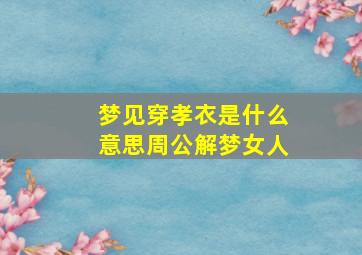 梦见穿孝衣是什么意思周公解梦女人